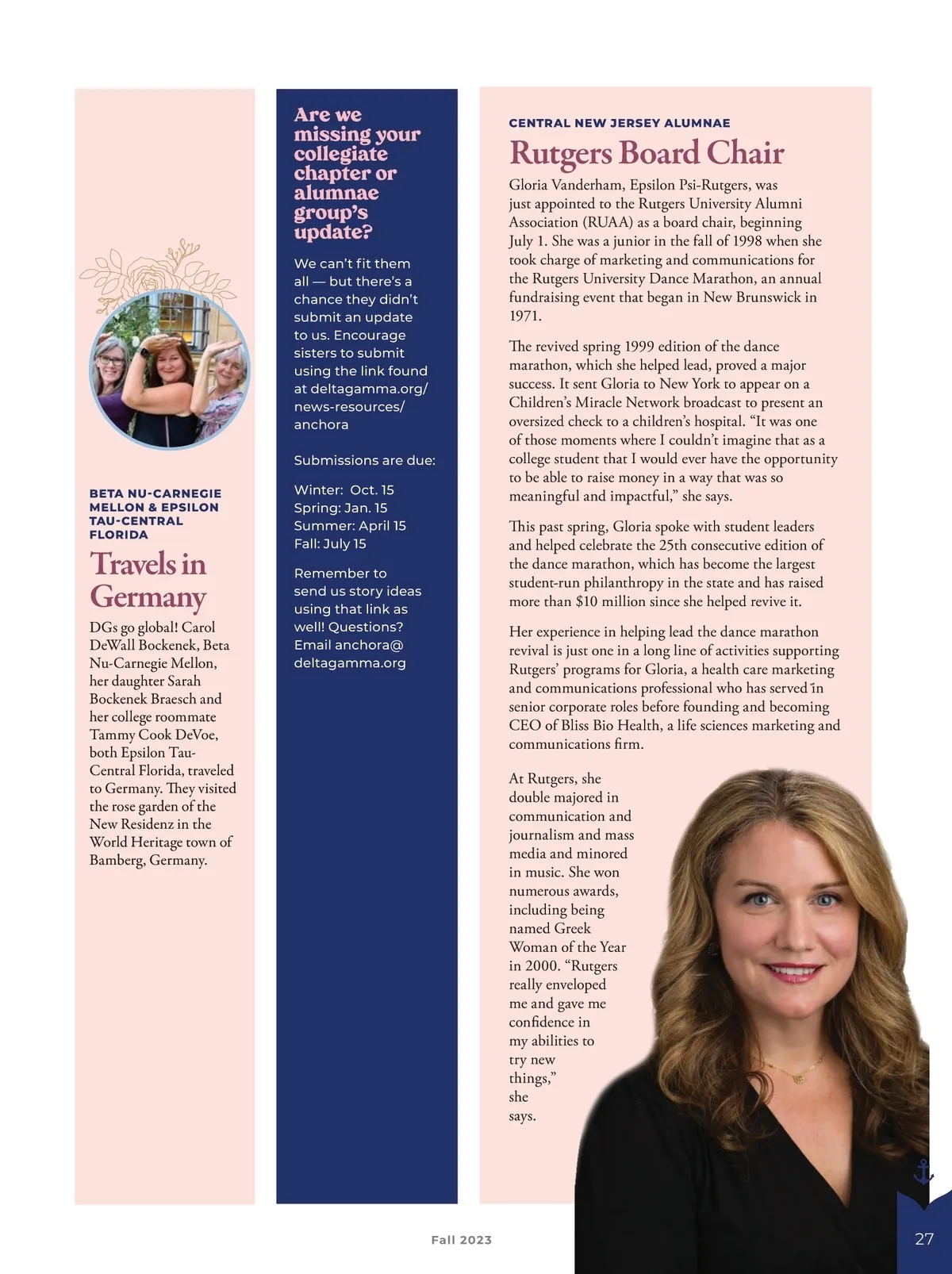 BETA NU-CARNEGIE MELLON & EPSILON TAU-CENTRAL FLORIDA

Travels in Germany

DGs go global! Carol DeWall Bockenek, Beta Nu-Carnegie Mellon, her daughter Sarah Bockenek Braesch and her college roommate Tammy Cook DeVoe, both Epsilon Tau-Central Florida, traveled to Germany. They visited the rose garden of the New Residenz in the World Heritage town of Bamberg, Germany.

Are we missing your collegiate chapter or alumnae group's update?

We can't fit them all — but there's a chance they didn't submit an update to us. Encourage sisters to submit using the link found at deltagamma.org/news-resources/anchora

Submissions are due:

Winter: Oct. 15
Spring: Jan. 15
Summer: April 15
Fall: July 15

Remember to send us story ideas using that link as well! Questions? Email anchora@deltagamma.org

CENTRAL NEW JERSEY ALUMNAE

Rutgers Board Chair

Gloria Vanderham, Epsilon Psi-Rutgers, was just appointed to the Rutgers University Alumni Association (RUAA) as a board chair, beginning July 1. She was a junior in the fall of 1998 when she took charge of marketing and communications for the Rutgers University Dance Marathon, an annual fundraising event that began in New Brunswick in 1971.

The revived spring 1999 edition of the dance marathon, which she helped lead, proved a major success. It sent Gloria to New York to appear on a Children's Miracle Network broadcast to present an oversized check to a children's hospital. "It was one of those moments where I couldn't imagine that as a college student that I would ever have the opportunity to be able to raise money in a way that was so meaningful and impactful," she says.

This past spring, Gloria spoke with student leaders and helped celebrate the 25th consecutive edition of the dance marathon, which has become the largest student-run philanthropy in the state and has raised more than $10 million since she helped revive it.

Her experience in helping lead the dance marathon revival is just one in a long line of activities supporting Rutgers' programs for Gloria, a health care marketing and communications professional who has served in senior corporate roles before founding and becoming CEO of Bliss Bio Health, a life sciences marketing and communications firm.

At Rutgers, she double majored in communication and journalism and mass media and minored in music. She won numerous awards, including being named Greek Woman of the Year in 2000. "Rutgers really enveloped me and gave me confidence in my abilities to try new things," she says.

Fall 2023

27